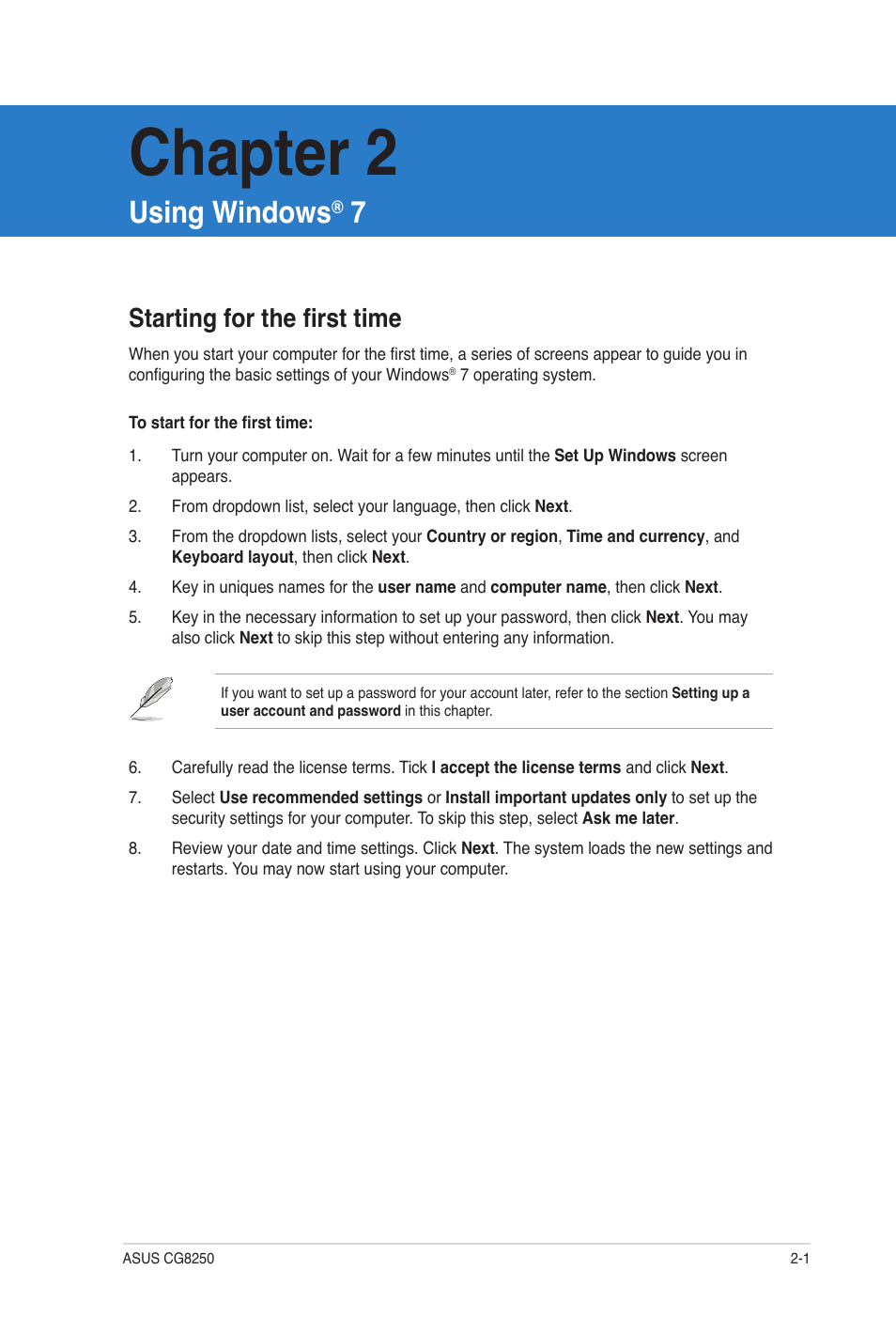 Chapter 2
Using Windows® 7

Starting for the first time

When you start your computer for the first time, a series of screens appear to guide you in configuring the basic settings of your Windows® 7 operating system.

To start for the first time:

1. Turn your computer on. Wait for a few minutes until the Set Up Windows screen appears.

2. From dropdown list, select your language, then click Next.

3. From the dropdown lists, select your Country or region, Time and currency, and Keyboard layout, then click Next.

4. Key in uniques names for the user name and computer name, then click Next.

5. Key in the necessary information to set up your password, then click Next. You may also click Next to skip this step without entering any information.

If you want to set up a password for your account later, refer to the section Setting up a user account and password in this chapter.

6. Carefully read the license terms. Tick I accept the license terms and click Next.

7. Select Use recommended settings or Install important updates only to set up the security settings for your computer. To skip this step, select Ask me later.

8. Review your date and time settings. Click Next. The system loads the new settings and restarts. You may now start using your computer.

ASUS CG8250 2-1